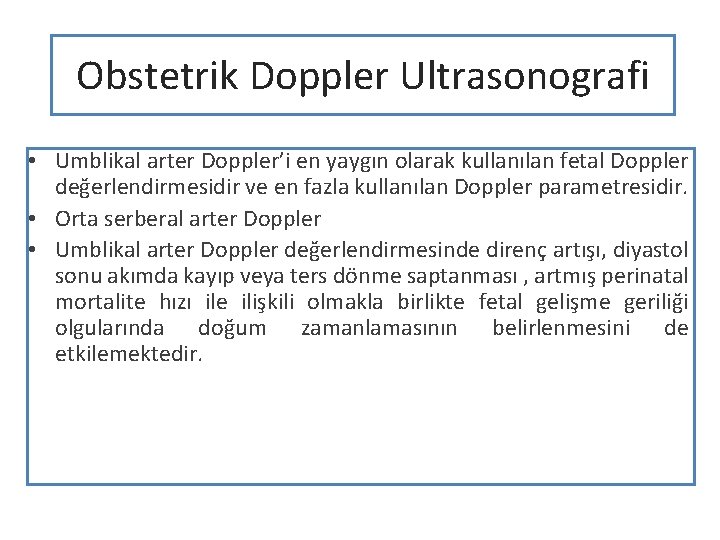 Obstetrik Doppler Ultrasonografi

• Umblikal arter Doppler’i en yaygın olarak kullanılan fetal Doppler değerlendirmesidir ve en fazla kullanılan Doppler parametresidir.
• Orta serberal arter Doppler
• Umblikal arter Doppler değerlendirmesinde direnç artışı, diyastol sonu akımda kayıp veya ters dönme saptanması , artmış perinatal mortalite hızı ile ilişkili olmakla birlikte fetal gelişme geriliği olgularında doğum zamanlamasının belirlenmesini de etkilemektedir.